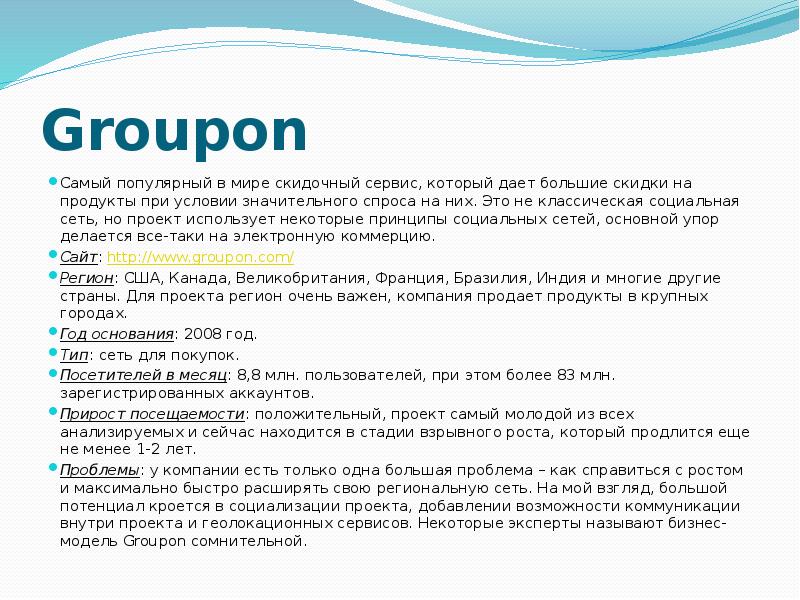 Groupon

Самый популярный в мире скидочный сервис, который дает большие скидки на продукты при условии значительного спроса на них. Это не классическая социальная сеть, но проект использует некоторые принципы социальных сетей, основной упор делается все-таки на электронную коммерцию.

Сайт: http://www.groupon.com/

Регион: США, Канада, Великобритания, Франция, Бразилия, Индия и многие другие страны. Для проекта регион очень важен, компания продает продукты в крупных городах.

Год основания: 2008 год.

Тип: сеть для покупок.

Посетителей в месяц: 8,8 млн. пользователей, при этом более 83 млн. зарегистрированных аккаунтов.

Прирост посещаемости: положительный, проект самый молодой из всех анализируемых и сейчас находится в стадии взрывного роста, который продлится еще не менее 1-2 лет.

Проблемы: у компании есть только одна большая проблема – как справиться с ростом и максимально быстро расширять свою региональную сеть. На мой взгляд, большой потенциал кроется в социализации проекта, добавлении возможности коммуникации внутри проекта и геолокационных сервисов. Некоторые эксперты называют бизнес-модель Groupon сомнительной.